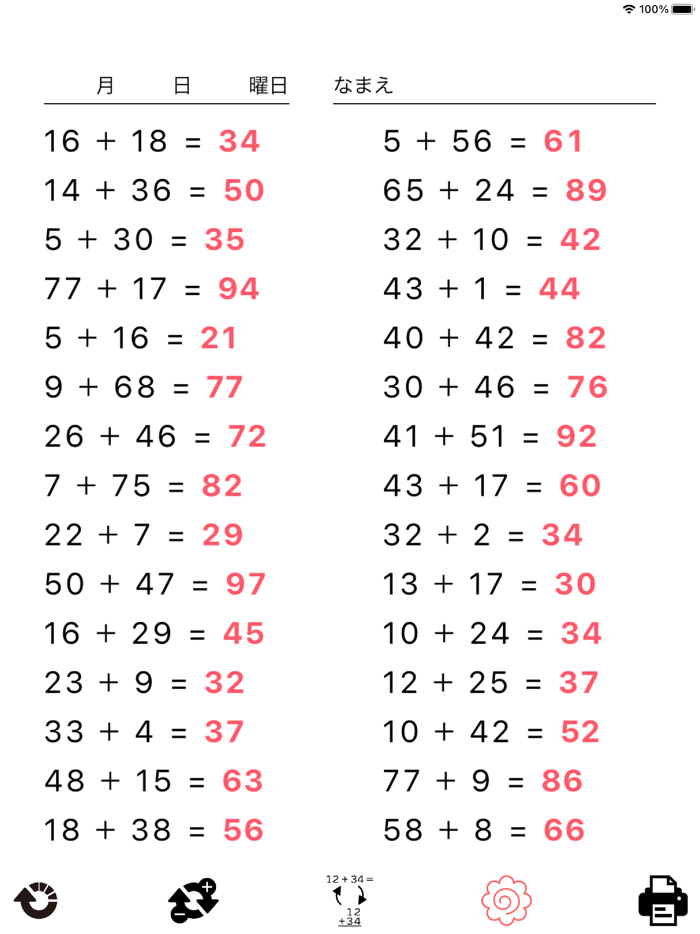 100%

月　日　曜日　なまえ

$16 + 18 = 34$
$14 + 36 = 50$
$5 + 30 = 35$
$77 + 17 = 94$
$5 + 16 = 21$
$9 + 68 = 77$
$26 + 46 = 72$
$7 + 75 = 82$
$22 + 7 = 29$
$50 + 47 = 97$
$16 + 29 = 45$
$23 + 9 = 32$
$33 + 4 = 37$
$48 + 15 = 63$
$18 + 38 = 56$

$5 + 56 = 61$
$65 + 24 = 89$
$32 + 10 = 42$
$43 + 1 = 44$
$40 + 42 = 82$
$30 + 46 = 76$
$41 + 51 = 92$
$43 + 17 = 60$
$32 + 2 = 34$
$13 + 17 = 30$
$10 + 24 = 34$
$12 + 25 = 37$
$10 + 42 = 52$
$77 + 9 = 86$
$58 + 8 = 66$

$12 + 34 =$
$12$
$+34$